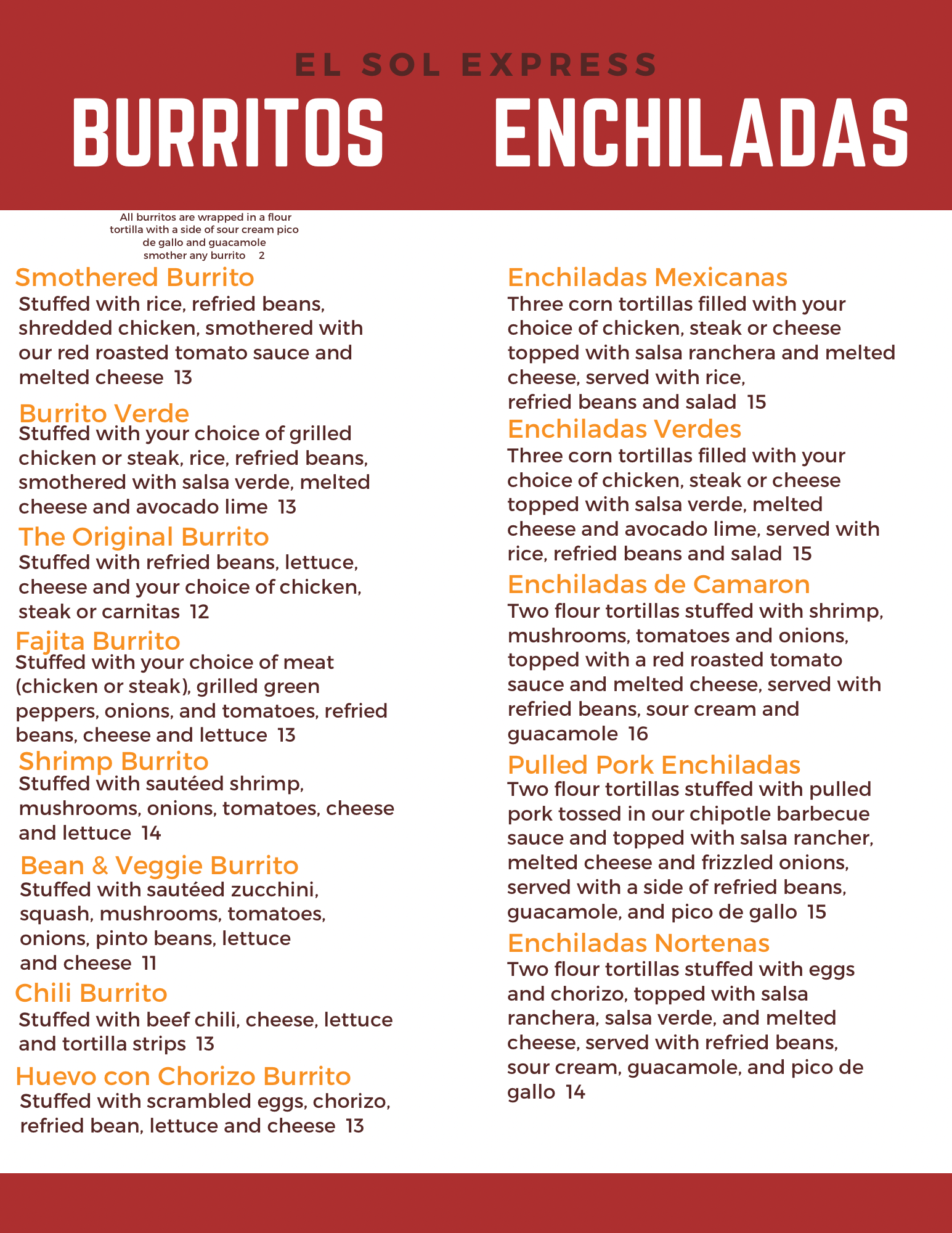 EL SOL EXPRESS

BURRITOS

All burritos are wrapped in a flour tortilla with a side of sour cream pico de gallo and guacamole
smother any burrito 2

Smothered Burrito
Stuffed with rice, refried beans, shredded chicken, smothered with our red roasted tomato sauce and melted cheese 13

Burrito Verde
Stuffed with your choice of grilled chicken or steak, rice, refried beans, smothered with salsa verde, melted cheese and avocado lime 13

The Original Burrito
Stuffed with refried beans, lettuce, cheese and your choice of chicken, steak or carnitas 12

Fajita Burrito
Stuffed with your choice of meat (chicken or steak), grilled green peppers, onions, and tomatoes, refried beans, cheese and lettuce 13

Shrimp Burrito
Stuffed with sautéed shrimp, mushrooms, onions, tomatoes, cheese and lettuce 14

Bean & Veggie Burrito
Stuffed with sautéed zucchini, squash, mushrooms, tomatoes, onions, pinto beans, lettuce and cheese 11

Chili Burrito
Stuffed with beef chili, cheese, lettuce and tortilla strips 13

Huevo con Chorizo Burrito
Stuffed with scrambled eggs, chorizo, refried bean, lettuce and cheese 13

ENCHILADAS

Enchiladas Mexicanas
Three corn tortillas filled with your choice of chicken, steak or cheese topped with salsa ranchera and melted cheese, served with rice, refried beans and salad 15

Enchiladas Verdes
Three corn tortillas filled with your choice of chicken, steak or cheese topped with salsa verde, melted cheese and avocado lime, served with rice, refried beans and salad 15

Enchiladas de Camaron
Two flour tortillas stuffed with shrimp, mushrooms, tomatoes and onions, topped with a red roasted tomato sauce and melted cheese, served with refried beans, sour cream and guacamole 16

Pulled Pork Enchiladas
Two flour tortillas stuffed with pulled pork tossed in our chipotle barbecue sauce and topped with salsa rancher, melted cheese and frizzled onions, served with a side of refried beans, guacamole, and pico de gallo 15

Enchiladas Nortenas
Two flour tortillas stuffed with eggs and chorizo, topped with salsa ranchera, salsa verde, and melted cheese, served with refried beans, sour cream, guacamole, and pico de gallo 14